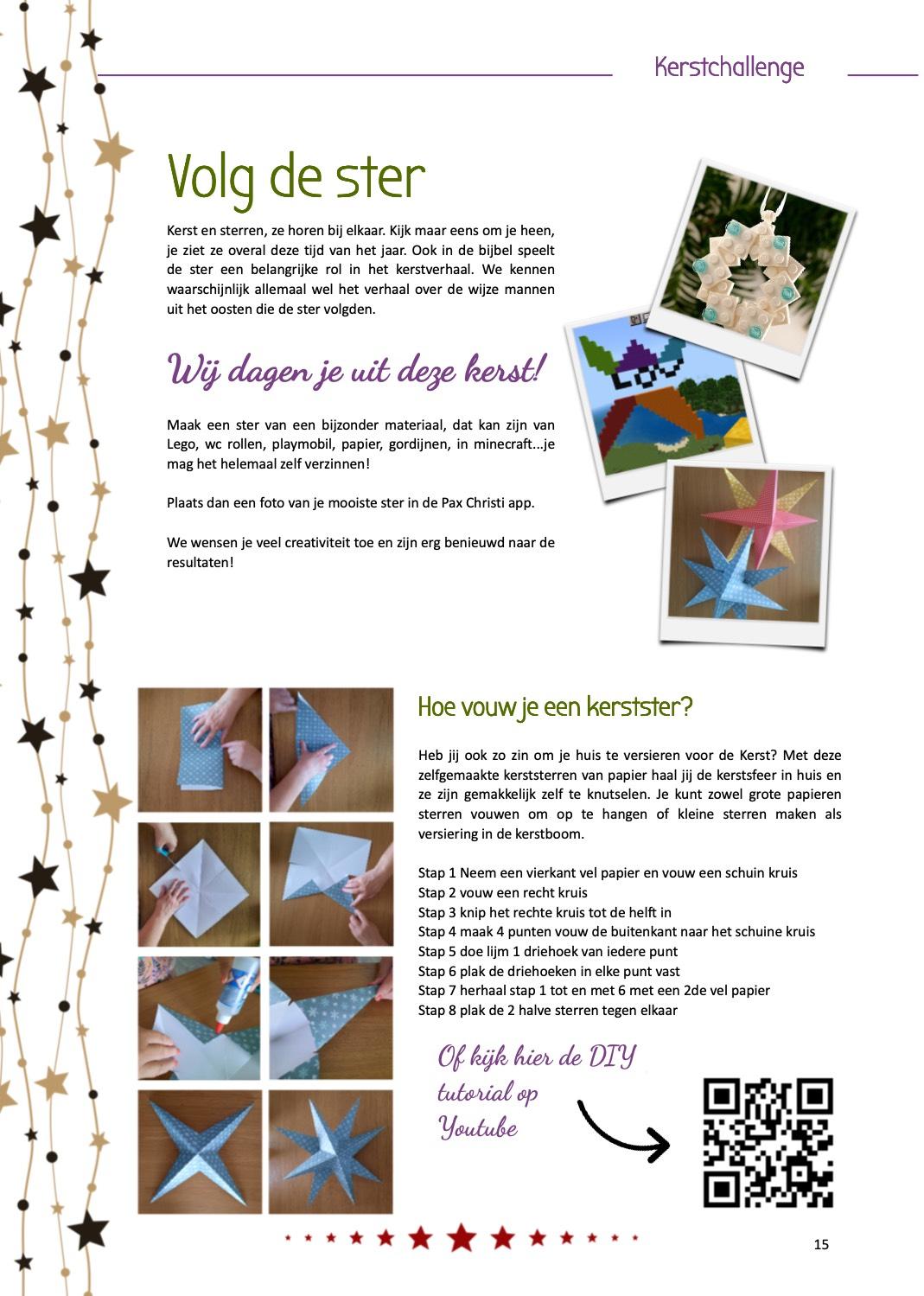 Kerstchallenge

Volg de ster

Kerst en sterren, ze horen bij elkaar. Kijk maar eens om je heen, je ziet ze overal deze tijd van het jaar. Ook in de bijbel speelt de ster een belangrijke rol in het kerstverhaal. We kennen waarschijnlijk allemaal wel het verhaal over de wijze mannen uit het oosten die de ster volgden.

Wij dagen je uit deze kerst!

Maak een ster van een bijzonder materiaal, dat kan zijn van Lego, wc rollen, playmobil, papier, gordijnen, in minecraft...je mag het helemaal zelf verzinnen!

Plaats dan een foto van je mooiste ster in de Pax Christi app.

We wensen je veel creativiteit toe en zijn erg benieuwd naar de resultaten!

Hoe vouw je een kerstster?

Heb jij ook zo zin om je huis te versieren voor de Kerst? Met deze zelfgemaakte kerststerren van papier haal jij de kerstsfeer in huis en ze zijn gemakkelijk zelf te knutselen. Je kunt zowel grote papieren sterren vouwen om op te hangen of kleine sterren maken als versiering in de kerstboom.

Stap 1 Neem een vierkant vel papier en vouw een schuin kruis
Stap 2 vouw een recht kruis
Stap 3 knip het rechte kruis tot de helft in
Stap 4 maak 4 punten vouw de buitenkant naar het schuine kruis
Stap 5 doe lijm 1 driehoek van iedere punt
Stap 6 plak de driehoeken in elke punt vast
Stap 7 herhaal stap 1 tot en met 6 met een 2de vel papier
Stap 8 plak de 2 halve sterren tegen elkaar

Of kijk hier de DIY tutorial op Youtube

15